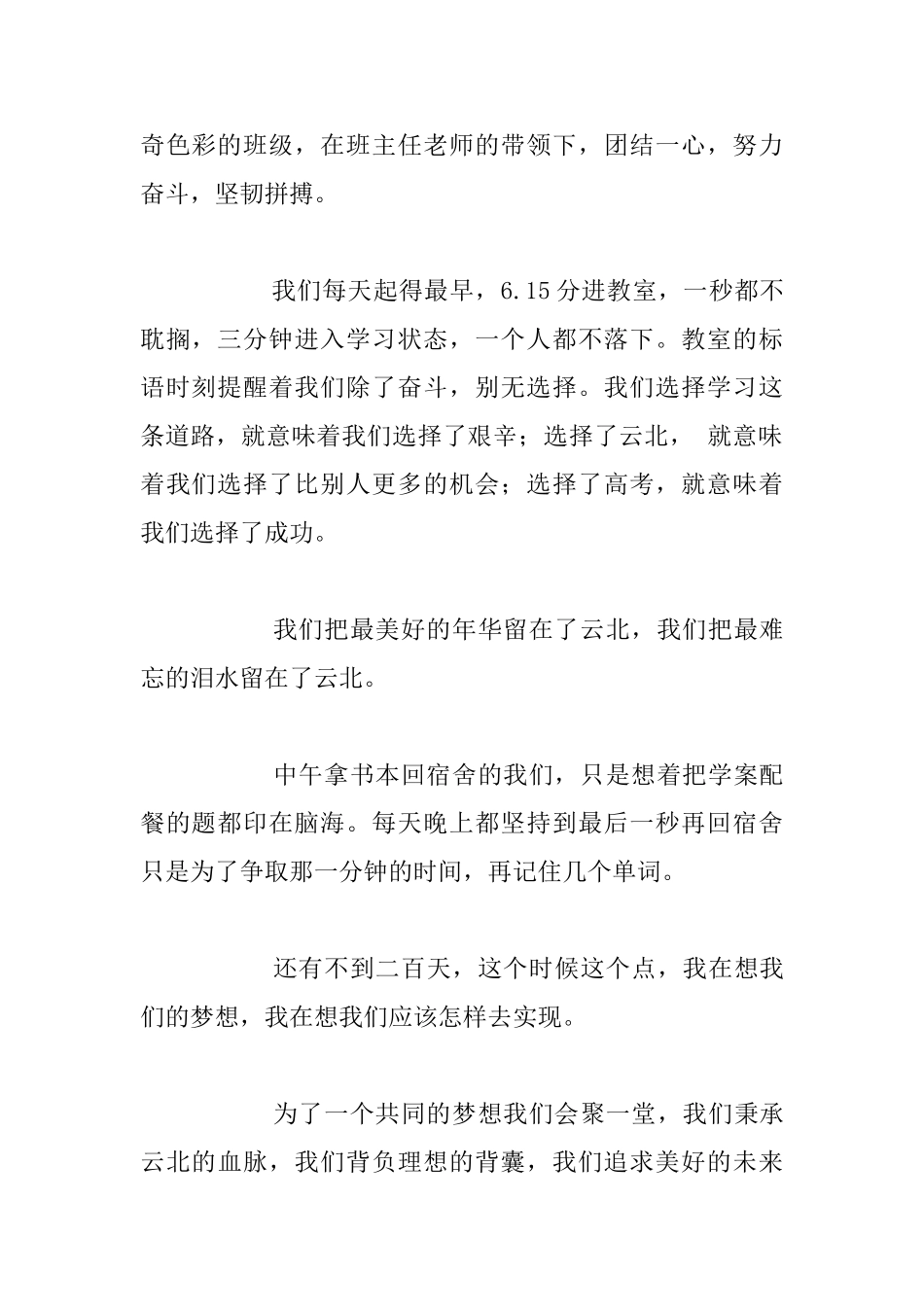 奇色彩的班级，在班主任老师的带领下，团结一心，努力奋斗，坚韧拼搏。

我们每天起得最早，6.15分进教室，一秒都不耽搁，三分钟进入学习状态，一个人都不落下。教室的标语时刻提醒着我们除了奋斗，别无选择。我们选择学习这条道路，就意味着我们选择了艰辛；选择了云北， 就意味着我们选择了比别人更多的机会；选择了高考，就意味着我们选择了成功。

我们把最美好的年华留在了云北，我们把最难忘的泪水留在了云北。

中午拿书本回宿舍的我们，只是想着把学案配餐的题都印在脑海。每天晚上都坚持到最后一秒再回宿舍只是为了争取那一分钟的时间，再记住几个单词。

还有不到二百天，这个时候这个点，我在想我们的梦想，我在想我们应该怎样去实现。

为了一个共同的梦想我们会聚一堂，我们秉承云北的血脉，我们背负理想的背囊，我们追求美好的未来